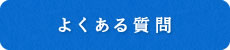 よくある質問